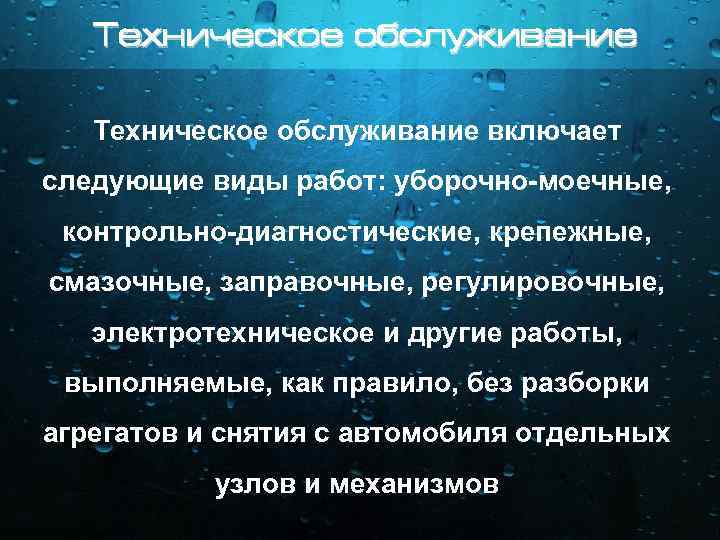 Техническое обслуживание

Техническое обслуживание включает следующие виды работ: уборочно-моечные, контрольно-диагностические, крепежные, смазочные, заправочные, регулировочные, электротехническое и другие работы, выполняемые, как правило, без разборки агрегатов и снятия с автомобиля отдельных узлов и механизмов